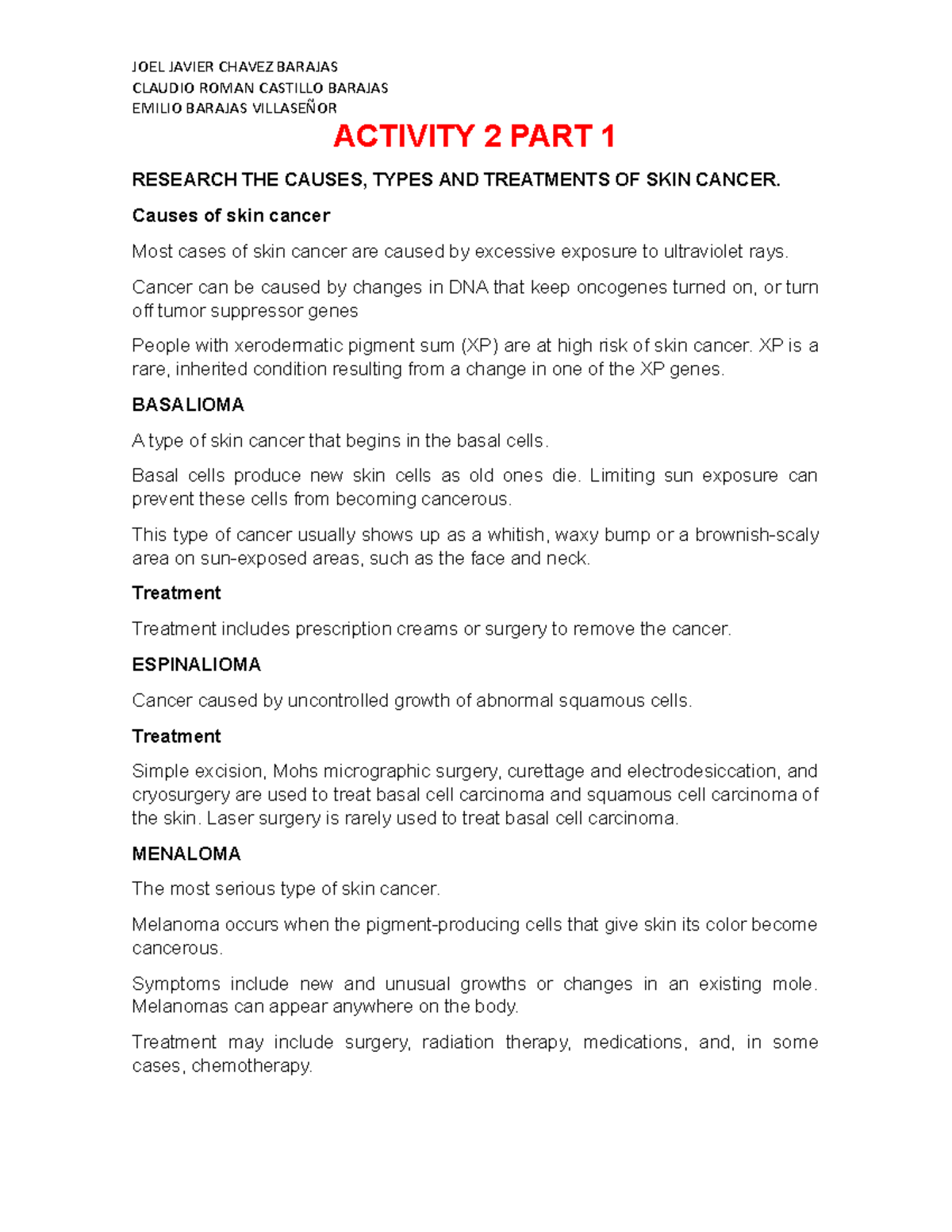 JOEL JAVIER CHAVEZ BARAJAS
CLAUDIO ROMAN CASTILLO BARAJAS
EMILIO BARAJAS VILLASEÑOR

ACTIVITY 2 PART 1

RESEARCH THE CAUSES, TYPES AND TREATMENTS OF SKIN CANCER.

Causes of skin cancer

Most cases of skin cancer are caused by excessive exposure to ultraviolet rays.

Cancer can be caused by changes in DNA that keep oncogenes turned on, or turn off tumor suppressor genes

People with xerodermatic pigment sum (XP) are at high risk of skin cancer. XP is a rare, inherited condition resulting from a change in one of the XP genes.

BASALIOMA

A type of skin cancer that begins in the basal cells.

Basal cells produce new skin cells as old ones die. Limiting sun exposure can prevent these cells from becoming cancerous.

This type of cancer usually shows up as a whitish, waxy bump or a brownish-scaly area on sun-exposed areas, such as the face and neck.

Treatment

Treatment includes prescription creams or surgery to remove the cancer.

ESPINALIOMA

Cancer caused by uncontrolled growth of abnormal squamous cells.

Treatment

Simple excision, Mohs micrographic surgery, curettage and electrodesiccation, and cryosurgery are used to treat basal cell carcinoma and squamous cell carcinoma of the skin. Laser surgery is rarely used to treat basal cell carcinoma.

MENALOMA

The most serious type of skin cancer.

Melanoma occurs when the pigment-producing cells that give skin its color become cancerous.

Symptoms include new and unusual growths or changes in an existing mole. Melanomas can appear anywhere on the body.

Treatment may include surgery, radiation therapy, medications, and, in some cases, chemotherapy.